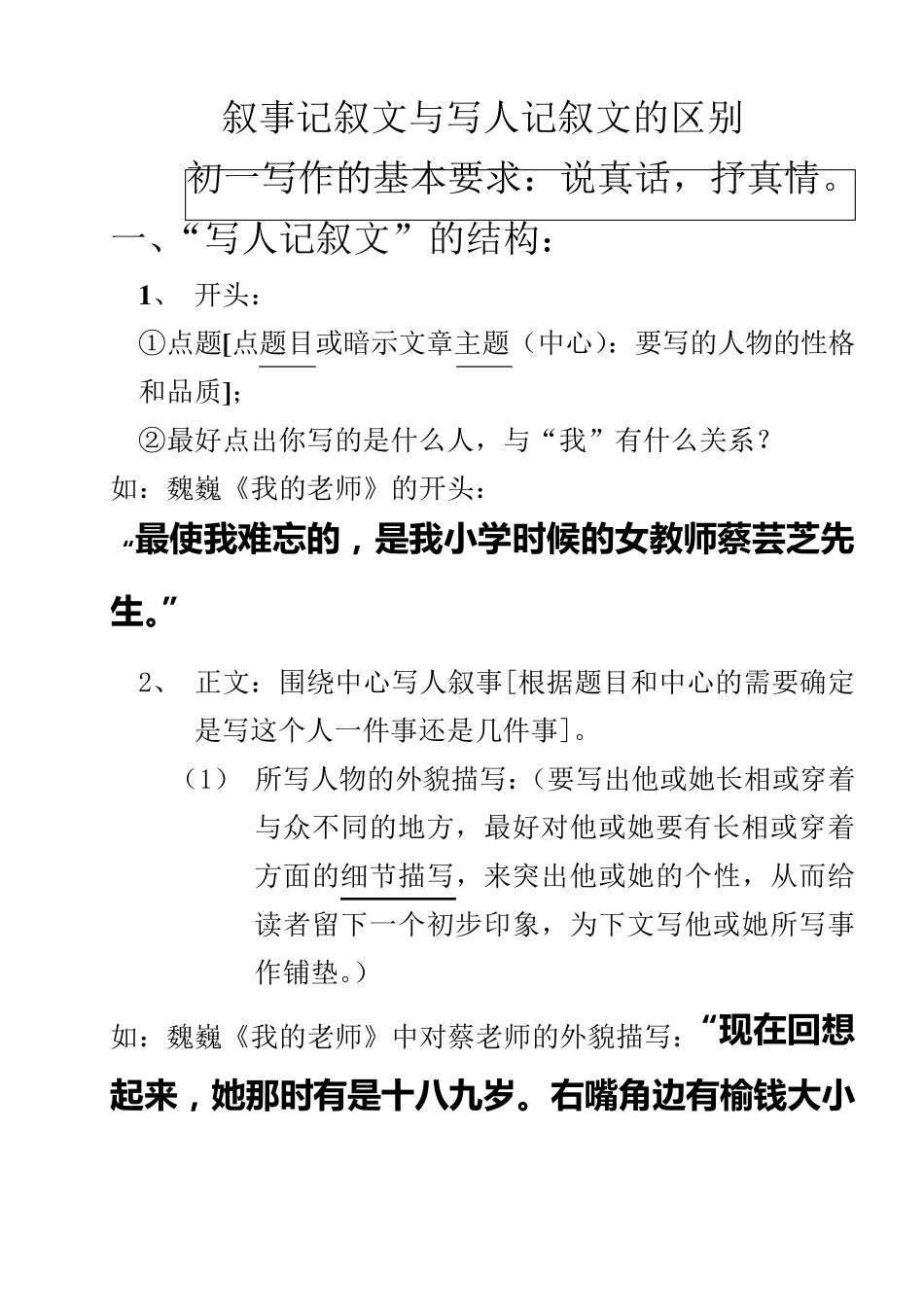 叙事记叙文与写人记叙文的区别

初一写作的基本要求：说真话，抒真情。

一、“写人记叙文”的结构：

1、 开头：

①点题[点题目或暗示文章主题（中心）：要写的人物的性格和品质]；

②最好点出你写的是什么人，与“我”有什么关系？

如：魏巍《我的老师》的开头：

“最使我难忘的，是我小学时候的女教师蔡芸芝先生。”

2、 正文：围绕中心写人叙事[根据题目和中心的需要确定是写这个人一件事还是几件事]。

（1） 所写人物的外貌描写：（要写出他或她长相或穿着与众不同的地方，最好对他或她要有长相或穿着方面的细节描写，来突出他或她的个性，从而给读者留下一个初步印象，为下文写他或她所写事作铺垫。）

如：魏巍《我的老师》中对蔡老师的外貌描写：“现在回想起来，她那时有是十八九岁。右嘴角边有榆钱大小